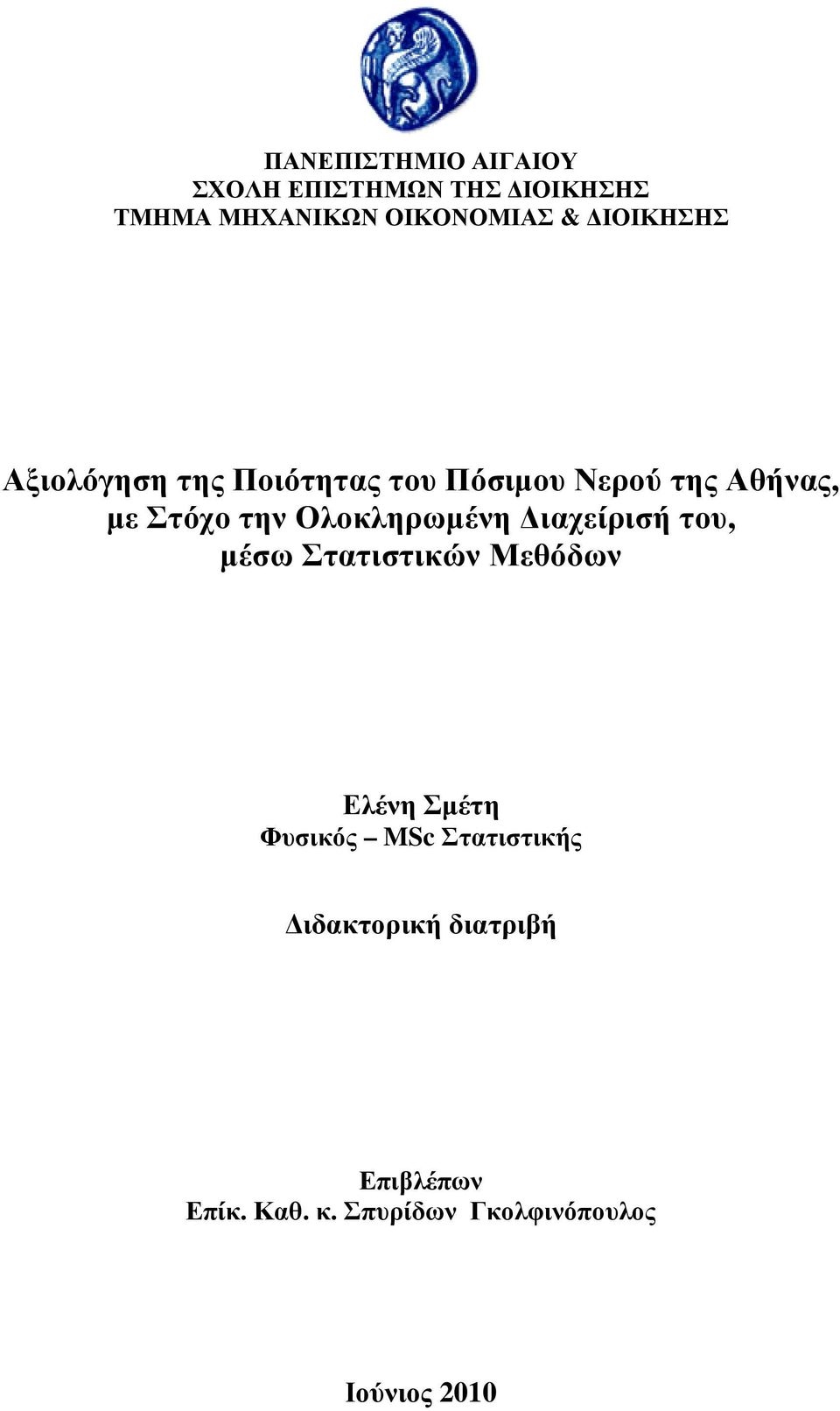 ΠΑΝΕΠΙΣΤΗΜΙΟ ΑΙΓΑΙΟΥ
ΣΧΟΛΗ ΕΠΙΣΤΗΜΩΝ ΤΗΣ ΔΙΟΙΚΗΣΗΣ
ΤΜΗΜΑ ΜΗΧΑΝΙΚΩΝ ΟΙΚΟΝΟΜΙΑΣ & ΔΙΟΙΚΗΣΗΣ

Αξιολόγηση της Ποιότητας του Πόσιμου Νερού της Αθήνας, με Στόχο την Ολοκληρωμένη Διαχείρισή του, μέσω Στατιστικών Μεθόδων

Ελένη Σμέτη
Φυσικός – MSc Στατιστικής

Διδακτορική διατριβή

Επιβλέπων
Επίκ. Καθ. κ. Σπυρίδων Γκολφινόπουλος

Ιούνιος 2010